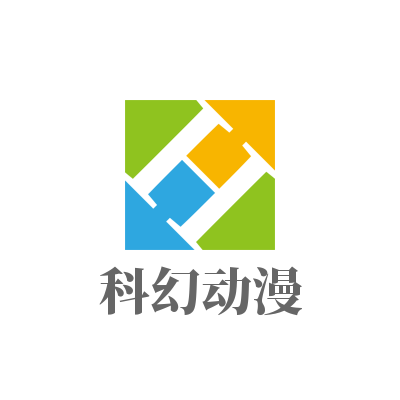 科幻动漫